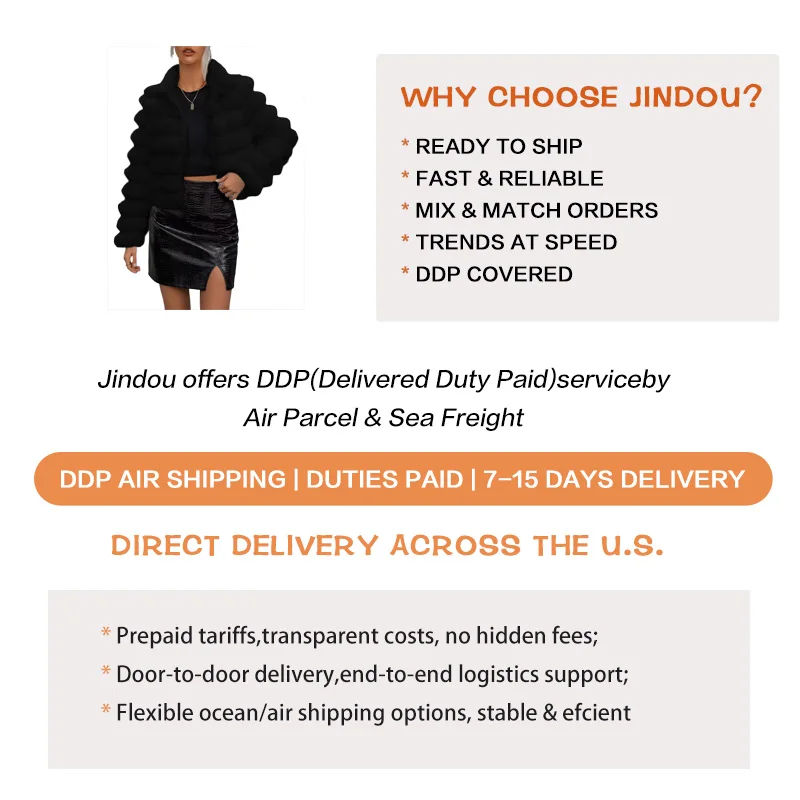 WHY CHOOSE JINDOU?

* READY TO SHIP
* FAST & RELIABLE
* MIX & MATCH ORDERS
* TRENDS AT SPEED
* DDP COVERED

Jindou offers DDP(Delivered Duty Paid)serviceby Air Parcel & Sea Freight

DDP AIR SHIPPING | DUTIES PAID | 7-15 DAYS DELIVERY

DIRECT DELIVERY ACROSS THE U.S.

* Prepaid tariffs,transparent costs, no hidden fees;
* Door-to-door delivery,end-to-end logistics support;
* Flexible ocean/air shipping options, stable & efcient